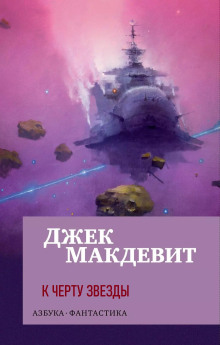 ДЖЕК МАКДЕВИТ

К ЧЕРТУ ЗВЕЗДЫ

АЗБУКА · ФАНТАСТИКА